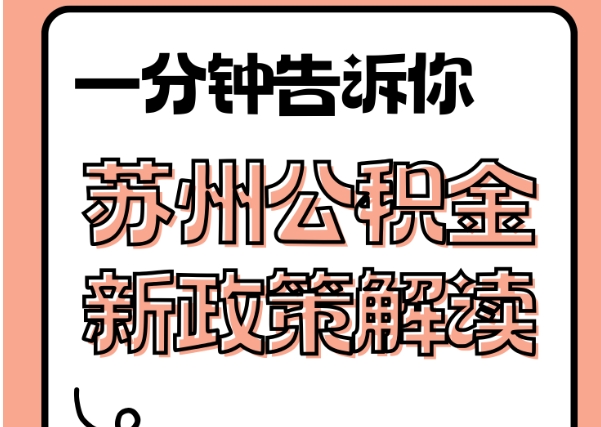 一分钟告诉你

苏州公积金
新政策解读